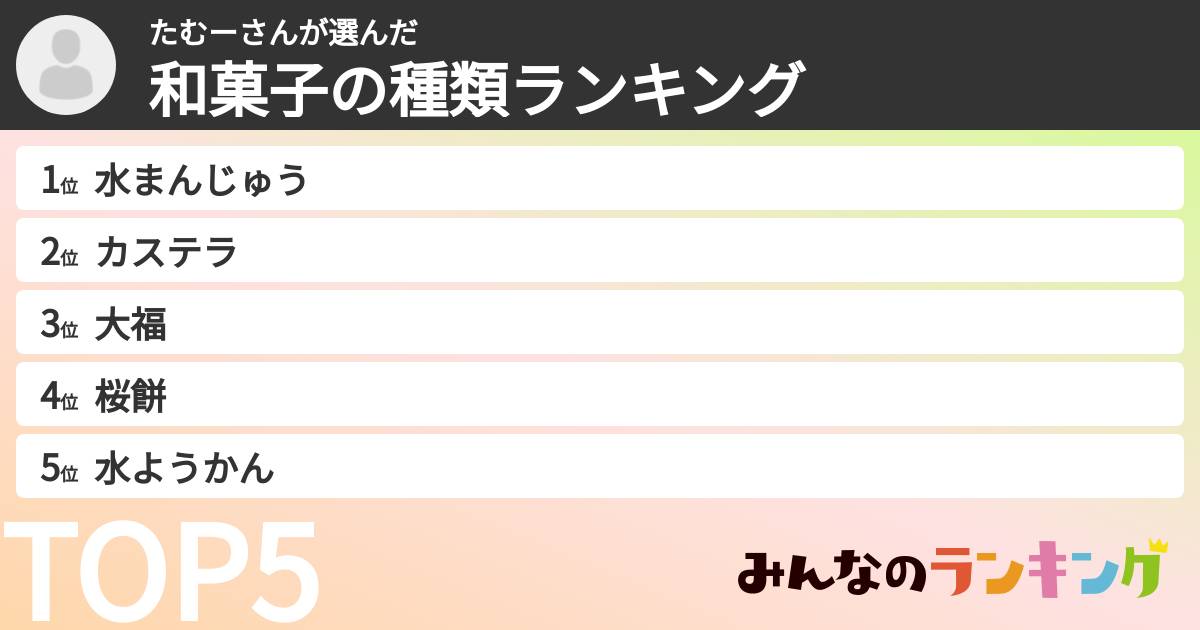 たむーさんが選んだ
和菓子の種類ランキング

1位 水まんじゅう
2位 カステラ
3位 大福
4位 桜餅
5位 水ようかん

TOP5

みんなのランキング